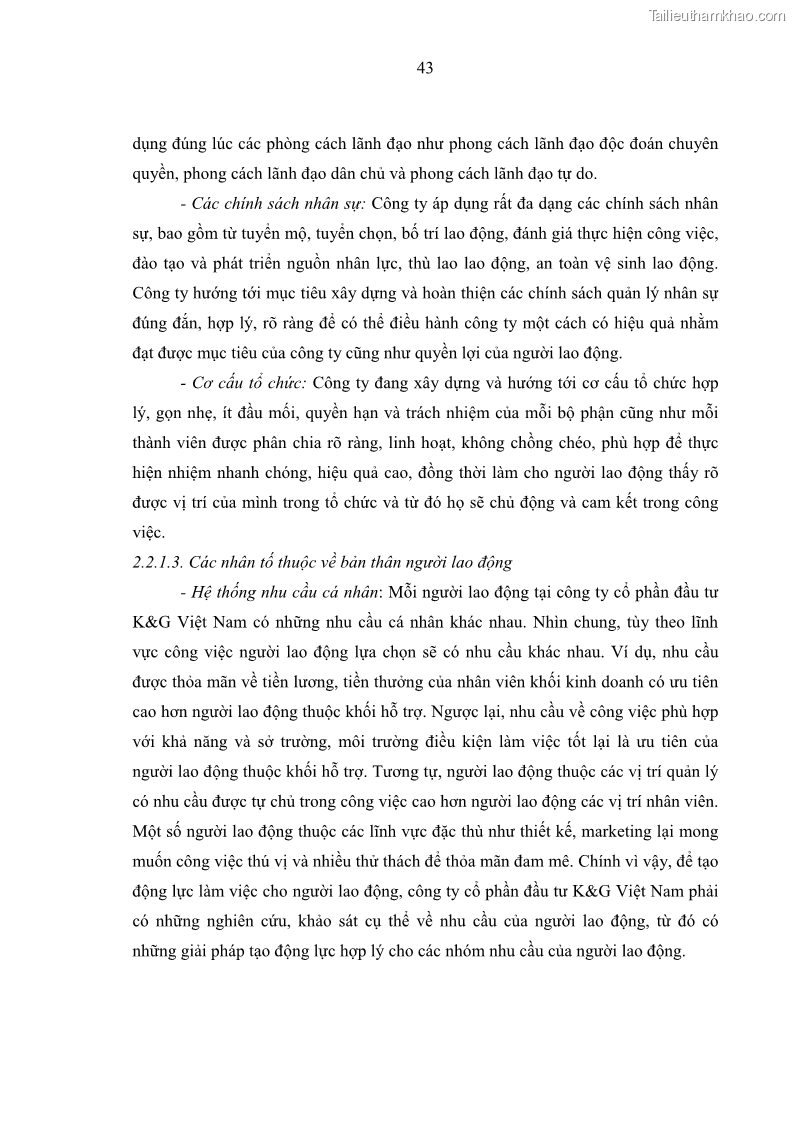 Tailieuthamkhao.com

43

dụng đúng lúc các phòng cách lãnh đạo như phong cách lãnh đạo độc đoán chuyên quyền, phong cách lãnh đạo dân chủ và phong cách lãnh đạo tự do.

- Các chính sách nhân sự: Công ty áp dụng rất đa dạng các chính sách nhân sự, bao gồm từ tuyển mộ, tuyển chọn, bố trí lao động, đánh giá thực hiện công việc, đào tạo và phát triển nguồn nhân lực, thù lao lao động, an toàn vệ sinh lao động. Công ty hướng tới mục tiêu xây dựng và hoàn thiện các chính sách quản lý nhân sự đúng đắn, hợp lý, rõ ràng để có thể điều hành công ty một cách có hiệu quả nhằm đạt được mục tiêu của công ty cũng như quyền lợi của người lao động.

- Cơ cấu tổ chức: Công ty đang xây dựng và hướng tới cơ cấu tổ chức hợp lý, gọn nhẹ, ít đầu mối, quyền hạn và trách nhiệm của mỗi bộ phận cũng như mỗi thành viên được phân chia rõ ràng, linh hoạt, không chồng chéo, phù hợp để thực hiện nhiệm nhanh chóng, hiệu quả cao, đồng thời làm cho người lao động thấy rõ được vị trí của mình trong tổ chức và từ đó họ sẽ chủ động và cam kết trong công việc.

2.2.1.3. Các nhân tố thuộc về bản thân người lao động

- Hệ thống nhu cầu cá nhân: Mỗi người lao động tại công ty cổ phần đầu tư K&G Việt Nam có những nhu cầu cá nhân khác nhau. Nhìn chung, tùy theo lĩnh vực công việc người lao động lựa chọn sẽ có nhu cầu khác nhau. Ví dụ, nhu cầu được thỏa mãn về tiền lương, tiền thưởng của nhân viên khối kinh doanh có ưu tiên cao hơn người lao động thuộc khối hỗ trợ. Ngược lại, nhu cầu về công việc phù hợp với khả năng và sở trường, môi trường điều kiện làm việc tốt lại là ưu tiên của người lao động thuộc khối hỗ trợ. Tương tự, người lao động thuộc các vị trí quản lý có nhu cầu được tự chủ trong công việc cao hơn người lao động các vị trí nhân viên. Một số người lao động thuộc các lĩnh vực đặc thù như thiết kế, marketing lại mong muốn công việc thú vị và nhiều thử thách để thỏa mãn đam mê. Chính vì vậy, để tạo động lực làm việc cho người lao động, công ty cổ phần đầu tư K&G Việt Nam phải có những nghiên cứu, khảo sát cụ thể về nhu cầu của người lao động, từ đó có những giải pháp tạo động lực hợp lý cho các nhóm nhu cầu của người lao động.